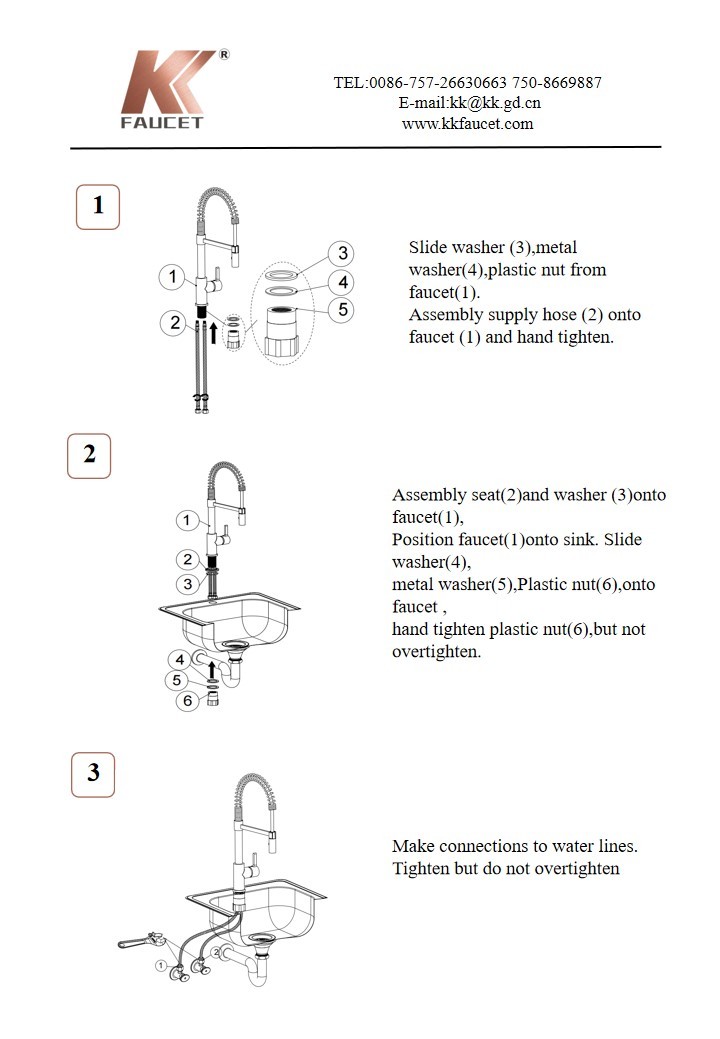 KK®
FAUCET

TEL:0086-757-26630663 750-8669887
E-mail:kk@kk.gd.cn
www.kkfaucet.com

1

1
2
3
4
5

Slide washer (3),metal washer(4),plastic nut from faucet(1).
Assembly supply hose (2) onto faucet (1) and hand tighten.

2

1
2
3
4
5
6

Assembly seat(2)and washer (3)onto faucet(1),
Position faucet(1)onto sink. Slide washer(4),
metal washer(5),Plastic nut(6),onto faucet ,
hand tighten plastic nut(6),but not overtighten.

3

1
2

Make connections to water lines.
Tighten but do not overtighten